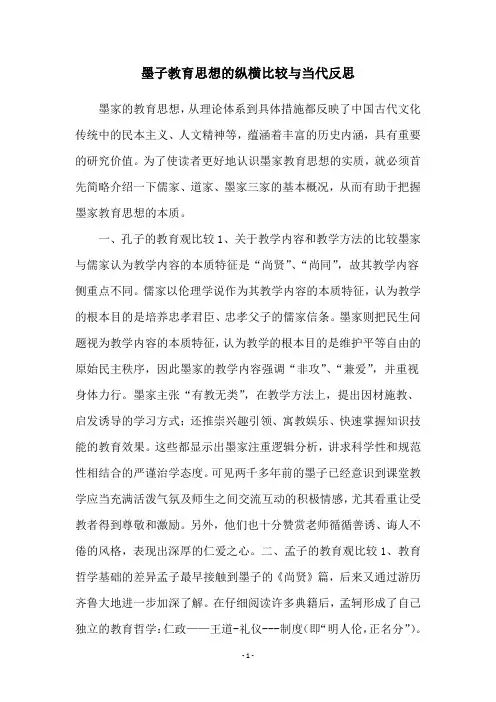 墨子教育思想的纵横比较与当代反思

墨家的教育思想，从理论体系到具体措施都反映了中国古代文化传统中的民本主义、人文精神等，蕴涵着丰富的历史内涵，具有重要的研究价值。为了使读者更好地认识墨家教育思想的实质，就必须首先简略介绍一下儒家、道家、墨家三家的基本概况，从而有助于把握墨家教育思想的本质。

一、孔子的教育观比较 1、关于教学内容和教学方法的比较墨家与儒家认为教学内容的本质特征是“尚贤”、“尚同”，故其教学内容侧重点不同。儒家以伦理学说作为其教学内容的本质特征，认为教学的根本目的是培养忠孝君臣、忠孝父子的儒家信条。墨家则把民生问题视为教学内容的本质特征，认为教学的根本目的是维护平等自由的原始民主秩序，因此墨家的教学内容强调“非攻”、“兼爱”，并重视身体力行。墨家主张“有教无类”，在教学方法上，提出因材施教、启发诱导的学习方式；还推崇兴趣引领、寓教娱乐、快速掌握知识技能的教育效果。这些都显示出墨家注重逻辑分析，讲求科学性和规范性相结合的严谨治学态度。可见两千多年前的墨子已经意识到课堂教学应当充满活泼气氛及师生之间交流互动的积极情感，尤其看重让受教者得到尊敬和激励。另外，他们也十分赞赏老师循循善诱、诲人不倦的风格，表现出深厚的仁爱之心。二、孟子的教育观比较 1、教育哲学基础的差异孟子最早接触到墨子的《尚贤》篇，后来又通过游历齐鲁大地进一步加深了解。在仔细阅读许多典籍后，孟轲形成了自己独立的教育哲学：仁政——王道-礼仪---制度(即“明人伦,正名分”)。

- 1 -